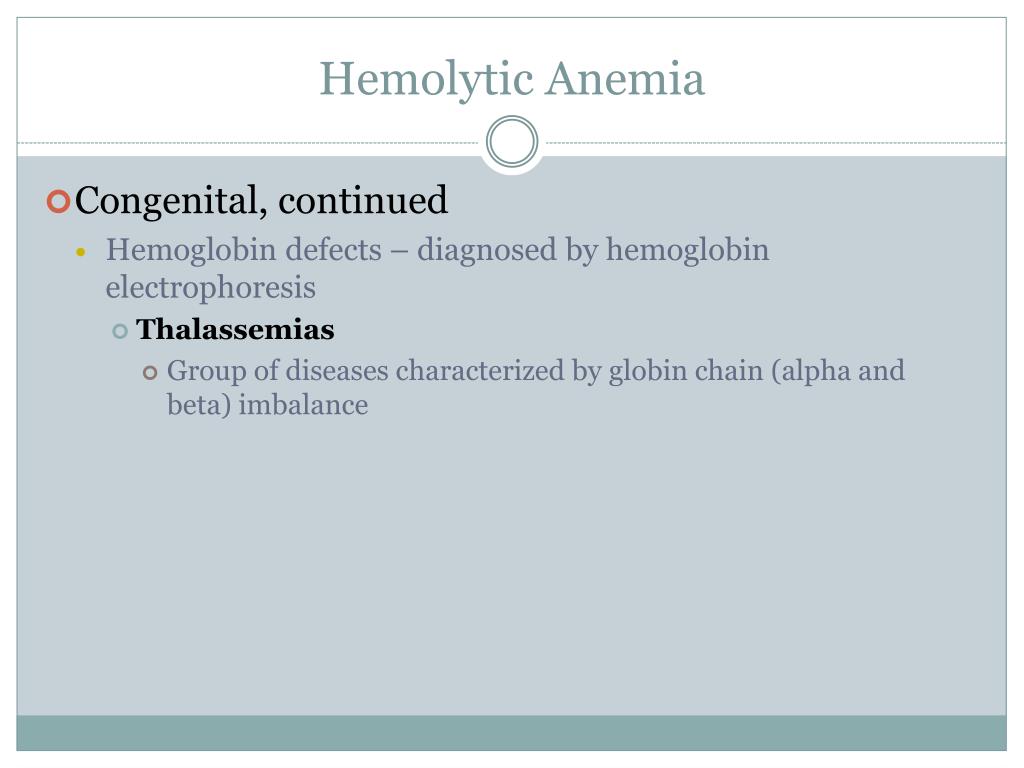 Hemolytic Anemia

Congenital, continued

Hemoglobin defects – diagnosed by hemoglobin electrophoresis

Thalassemias

Group of diseases characterized by globin chain (alpha and beta) imbalance